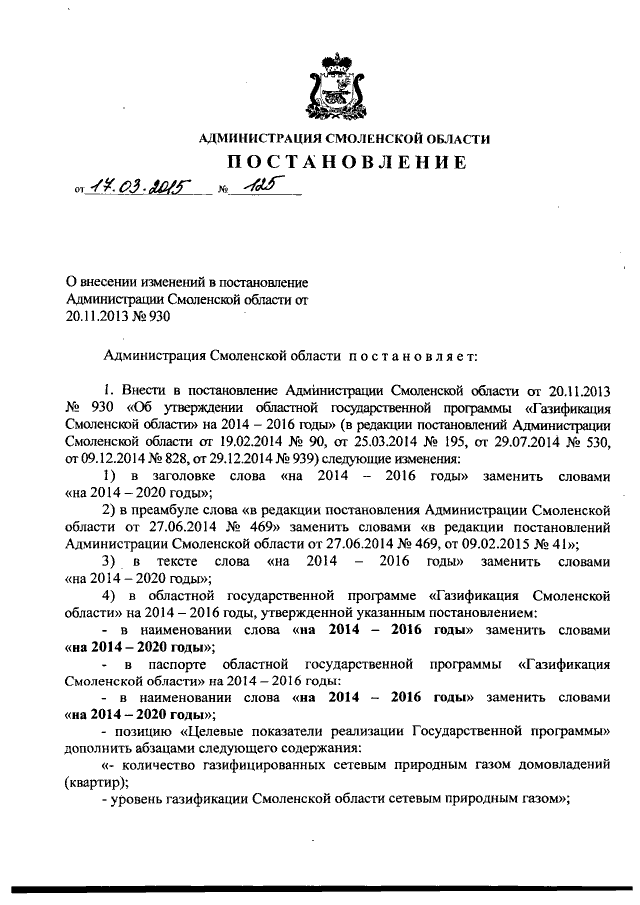 АДМИНИСТРАЦИЯ СМОЛЕНСКОЙ ОБЛАСТИ

ПОСТАНОВЛЕНИЕ

от 17.03.2015 № 125

О внесении изменений в постановление Администрации Смоленской области от 20.11.2013 № 930

Администрация Смоленской области постановляет:

1. Внести в постановление Администрации Смоленской области от 20.11.2013 № 930 «Об утверждении областной государственной программы «Газификация Смоленской области» на 2014 – 2016 годы» (в редакции постановлений Администрации Смоленской области от 19.02.2014 № 90, от 25.03.2014 № 195, от 29.07.2014 № 530, от 09.12.2014 № 828, от 29.12.2014 № 939) следующие изменения:

1) в заголовке слова «на 2014 – 2016 годы» заменить словами «на 2014 – 2020 годы»;

2) в преамбуле слова «в редакции постановления Администрации Смоленской области от 27.06.2014 № 469» заменить словами «в редакции постановлений Администрации Смоленской области от 27.06.2014 № 469, от 09.02.2015 № 41»;

3) в тексте слова «на 2014 – 2016 годы» заменить словами «на 2014 – 2020 годы»;

4) в областной государственной программе «Газификация Смоленской области» на 2014 – 2016 годы, утвержденной указанным постановлением:

- в наименовании слова «на 2014 – 2016 годы» заменить словами «на 2014 – 2020 годы»;

- в паспорте областной государственной программы «Газификация Смоленской области» на 2014 – 2016 годы:

- в наименовании слова «на 2014 – 2016 годы» заменить словами «на 2014 – 2020 годы»;

- позицию «Целевые показатели реализации Государственной программы» дополнить абзацами следующего содержания:

«- количество газифицированных сетевым природным газом домовладений (квартир);

- уровень газификации Смоленской области сетевым природным газом»;